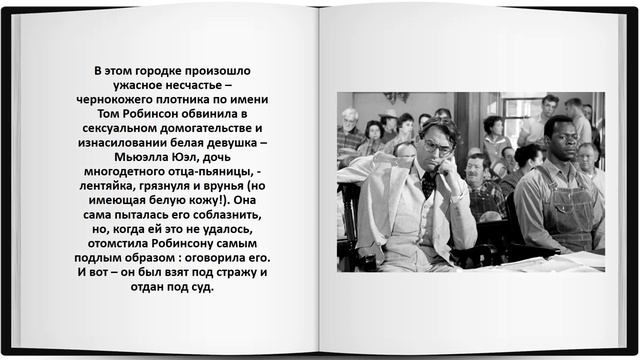 В этом городке произошло ужасное несчастье – чернокожего плотника по имени Том Робинсон обвинила в сексуальном домогательстве и изнасиловании белая девушка – Мьюэлла Юэл, дочь многодетного отца-пьяницы, - лентяйка, грязнуля и врунья (но имеющая белую кожу!). Она сама пыталась его соблазнить, но, когда ей это не удалось, отомстила Робинсону самым подлым образом : оговорила его. И вот – он был взят под стражу и отдан под суд.